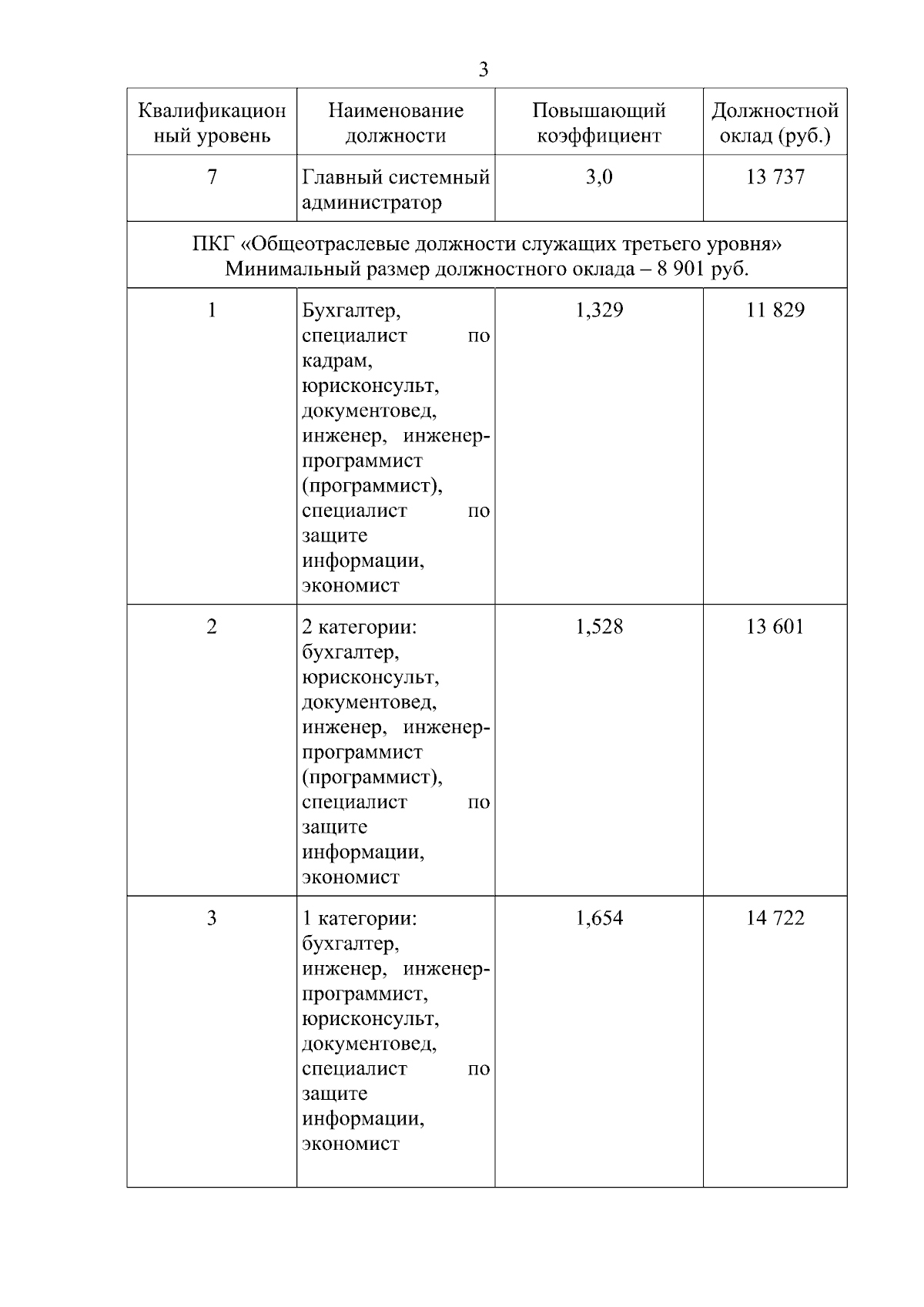 3

| Квалификационный уровень | Наименование должности | Повышающий коэффициент | Должностной оклад (руб.) |
|---|---|---|---|
| 7 | Главный системный администратор | 3,0 | 13 737 |
| ПКГ «Общеотраслевые должности служащих третьего уровня» Минимальный размер должностного оклада – 8 901 руб. | | | |
| 1 | Бухгалтер, специалист по кадрам, юрисконсульт, документовед, инженер, инженер-программист (программист), специалист по защите информации, экономист | 1,329 | 11 829 |
| 2 | 2 категории: бухгалтер, юрисконсульт, документовед, инженер, инженер-программист (программист), специалист по защите информации, экономист | 1,528 | 13 601 |
| 3 | 1 категории: бухгалтер, инженер, инженер-программист, юрисконсульт, документовед, специалист по защите информации, экономист | 1,654 | 14 722 |